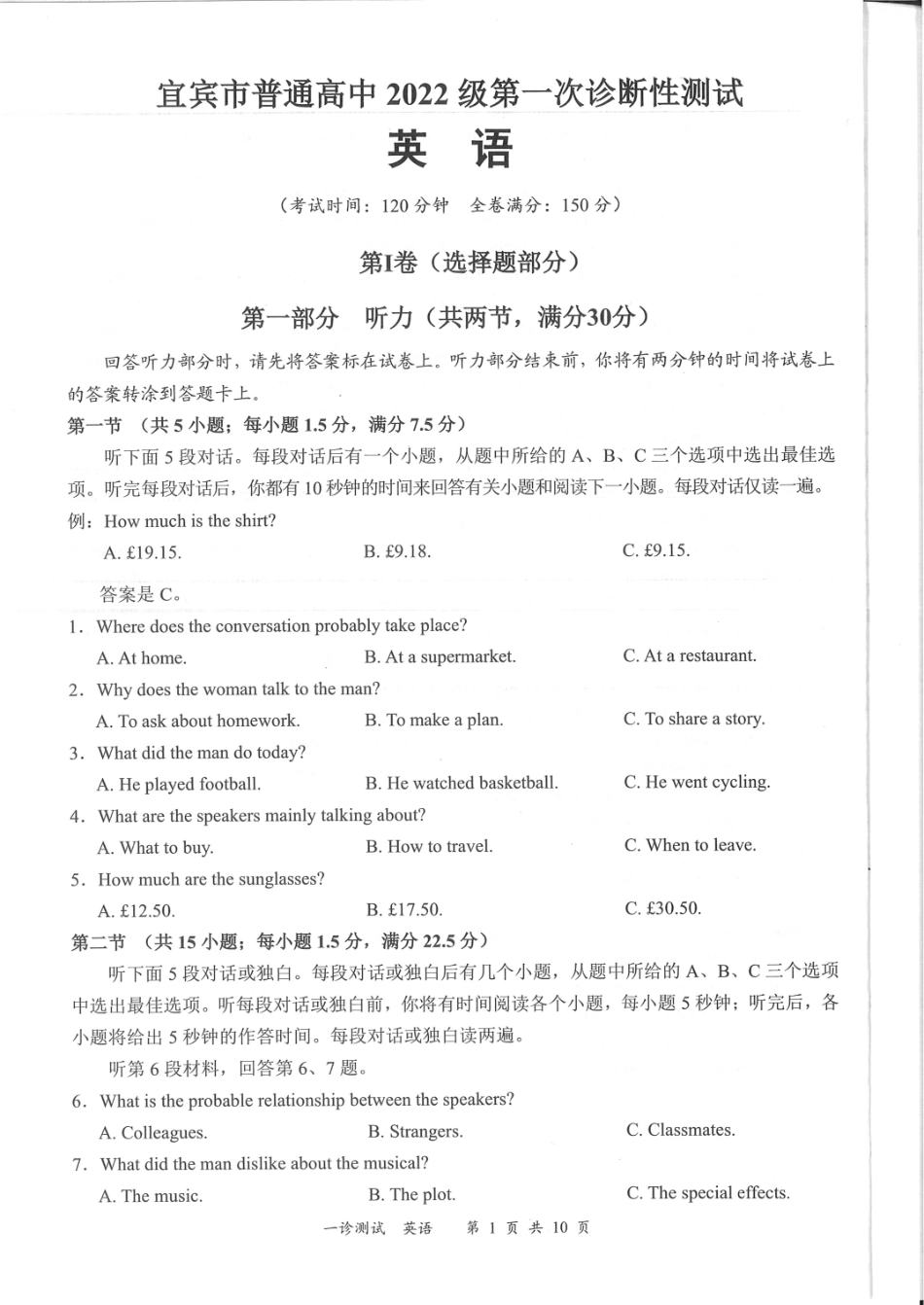 宜宾市普通高中 2022 级第一次诊断性测试

英　语

（考试时间：120 分钟　全卷满分：150 分）

第I卷（选择题部分）

第一部分　听力（共两节，满分30分）

回答听力部分时，请先将答案标在试卷上。听力部分结束前，你将有两分钟的时间将试卷上的答案转涂到答题卡上。

第一节　（共 5 小题；每小题 1.5 分，满分 7.5 分）

听下面 5 段对话。每段对话后有一个小题，从题中所给的 A、B、C 三个选项中选出最佳选项。听完每段对话后，你都有 10 秒钟的时间来回答有关小题和阅读下一小题。每段对话仅读一遍。

例：How much is the shirt?

A. £19.15.　　B. £9.18.　　C. £9.15.

答案是 C。

1. Where does the conversation probably take place?

A. At home.　　B. At a supermarket.　　C. At a restaurant.

2. Why does the woman talk to the man?

A. To ask about homework.　　B. To make a plan.　　C. To share a story.

3. What did the man do today?

A. He played football.　　B. He watched basketball.　　C. He went cycling.

4. What are the speakers mainly talking about?

A. What to buy.　　B. How to travel.　　C. When to leave.

5. How much are the sunglasses?

A. £12.50.　　B. £17.50.　　C. £30.50.

第二节　（共 15 小题；每小题 1.5 分，满分 22.5 分）

听下面 5 段对话或独白。每段对话或独白后有几个小题，从题中所给的 A、B、C 三个选项中选出最佳选项。听每段对话或独白前，你将有时间阅读各个小题，每小题 5 秒钟；听完后，各小题将给出 5 秒钟的作答时间。每段对话或独白读两遍。

听第 6 段材料，回答第 6、7 题。

6. What is the probable relationship between the speakers?

A. Colleagues.　　B. Strangers.　　C. Classmates.

7. What did the man dislike about the musical?

A. The music.　　B. The plot.　　C. The special effects.

一诊测试　英语　第 1 页 共 10 页